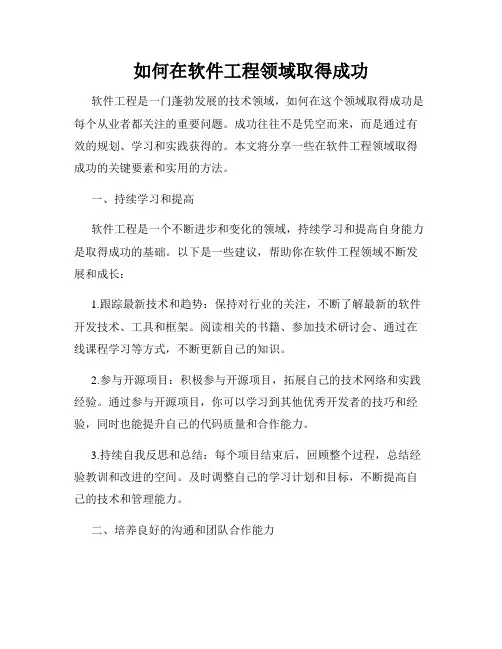 如何在软件工程领域取得成功

软件工程是一门蓬勃发展的技术领域，如何在这个领域取得成功是每个从业者都关注的重要问题。成功往往不是凭空而来，而是通过有效的规划、学习和实践获得的。本文将分享一些在软件工程领域取得成功的关键要素和实用的方法。

一、持续学习和提高

软件工程是一个不断进步和变化的领域，持续学习和提高自身能力是取得成功的基础。以下是一些建议，帮助你在软件工程领域不断发展和成长：

1.跟踪最新技术和趋势：保持对行业的关注，不断了解最新的软件开发技术、工具和框架。阅读相关的书籍、参加技术研讨会、通过在线课程学习等方式，不断更新自己的知识。

2.参与开源项目：积极参与开源项目，拓展自己的技术网络和实践经验。通过参与开源项目，你可以学习到其他优秀开发者的技巧和经验，同时也能提升自己的代码质量和合作能力。

3.持续自我反思和总结：每个项目结束后，回顾整个过程，总结经验教训和改进的空间。及时调整自己的学习计划和目标，不断提高自己的技术和管理能力。

二、培养良好的沟通和团队合作能力